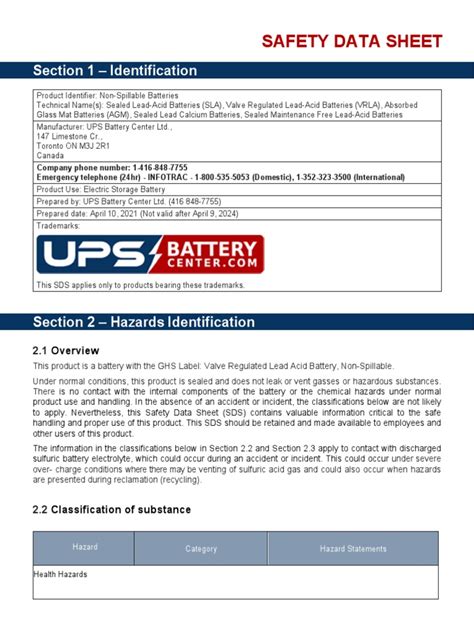 SAFETY DATA SHEET

Section 1 – Identification

Product Identifier: Non-Spillable Batteries
Technical Name(s): Sealed Lead-Acid Batteries (SLA), Valve Regulated Lead-Acid Batteries (VRLA), Absorbed Glass Mat Batteries (AGM), Sealed Lead Calcium Batteries, Sealed Maintenance Free Lead-Acid Batteries

Manufacturer: UPS Battery Center Ltd.,
147 Limestone Cr.,
Toronto ON M3J 2R1
Canada

Company phone number: 1-416-848-7755
Emergency telephone (24hr) - INFOTRAC - 1-800-535-5053 (Domestic), 1-352-323-3500 (International)

Product Use: Electric Storage Battery

Prepared by: UPS Battery Center Ltd. (416 848-7755)

Prepared date: April 10, 2021 (Not valid after April 9, 2024)

Trademarks:

UPS BATTERY CENTER.COM

This SDS applies only to products bearing these trademarks.

Section 2 – Hazards Identification

2.1 Overview

This product is a battery with the GHS Label: Valve Regulated Lead Acid Battery, Non-Spillable.

Under normal conditions, this product is sealed and does not leak or vent gasses or hazardous substances. There is no contact with the internal components of the battery or the chemical hazards under normal product use and handling. In the absence of an accident or incident, the classifications below are not likely to apply. Nevertheless, this Safety Data Sheet (SDS) contains valuable information critical to the safe handling and proper use of this product. This SDS should be retained and made available to employees and other users of this product.

The information in the classifications below in Section 2.2 and Section 2.3 apply to contact with discharged sulfuric battery electrolyte, which could occur during an accident or incident. This could occur under severe over- charge conditions where there may be venting of sulfuric acid gas and could also occur when hazards are presented during reclamation (recycling).

2.2 Classification of substance

| Hazard | Category | Hazard Statements |
|---|---|---|
| Health Hazards | | |